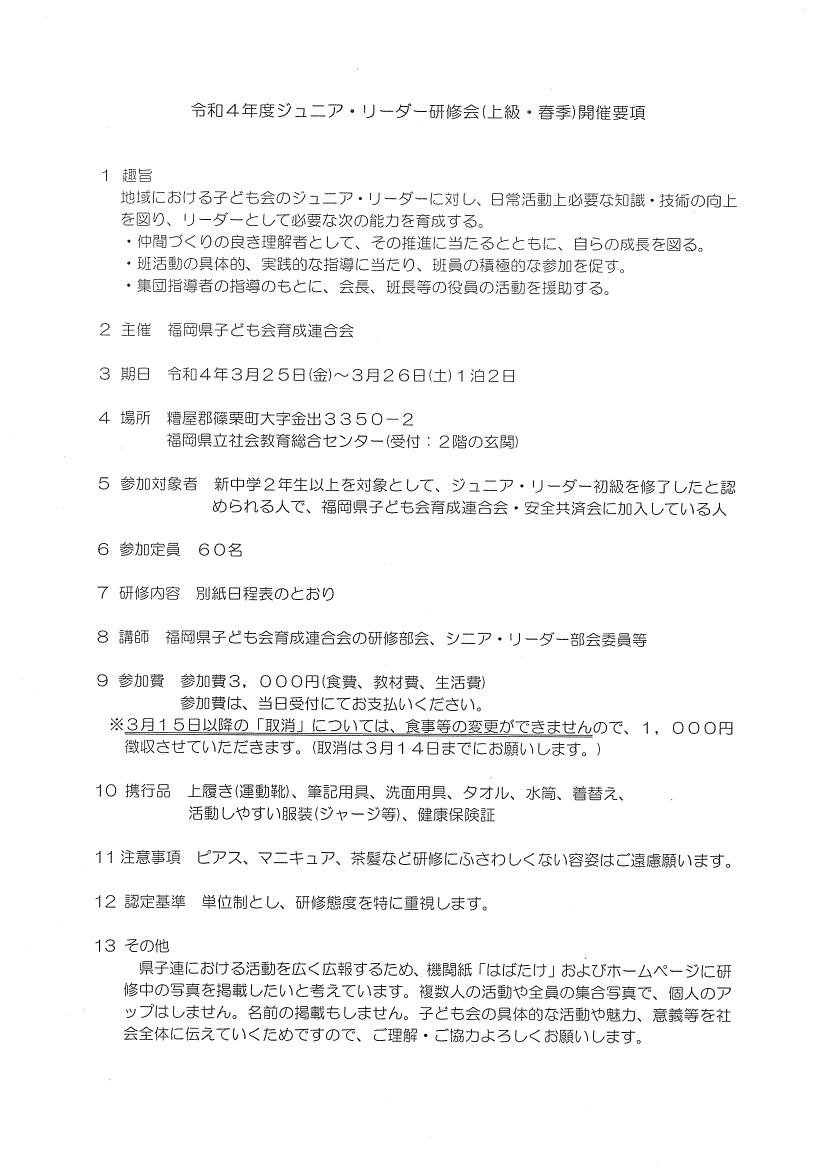 令和４年度ジュニア・リーダー研修会(上級・春季)開催要項

１ 趣旨
地域における子ども会のジュニア・リーダーに対し、日常活動上必要な知識・技術の向上を図り、リーダーとして必要な次の能力を育成する。
・仲間づくりの良き理解者として、その推進に当たるとともに、自らの成長を図る。
・班活動の具体的、実践的な指導に当たり、班員の積極的な参加を促す。
・集団指導者の指導のもとに、会長、班長等の役員の活動を援助する。

２ 主催　福岡県子ども会育成連合会

３ 期日　令和４年３月２５日(金)～３月２６日(土)１泊２日

４ 場所　糟屋郡篠栗町大字金出３３５０－２
福岡県立社会教育総合センター(受付：２階の玄関)

５ 参加対象者　新中学２年生以上を対象として、ジュニア・リーダー初級を修了したと認められる人で、福岡県子ども会育成連合会・安全共済会に加入している人

６ 参加定員　６０名

７ 研修内容　別紙日程表のとおり

８ 講師　福岡県子ども会育成連合会の研修部会、シニア・リーダー部会委員等

９ 参加費　参加費３，０００円(食費、教材費、生活費)
参加費は、当日受付にてお支払いください。
※３月１５日以降の「取消」については、食事等の変更ができませんので、１，０００円徴収させていただきます。(取消は３月１４日までにお願いします。)

10 携行品　上履き(運動靴)、筆記用具、洗面用具、タオル、水筒、着替え、活動しやすい服装(ジャージ等)、健康保険証

11 注意事項　ピアス、マニキュア、茶髪など研修にふさわしくない容姿はご遠慮願います。

12 認定基準　単位制とし、研修態度を特に重視します。

13 その他
県子連における活動を広く広報するため、機関紙「はばたけ」およびホームページに研修中の写真を掲載したいと考えています。複数人の活動や全員の集合写真で、個人のアップはしません。名前の掲載もしません。子ども会の具体的な活動や魅力、意義等を社会全体に伝えていくためですので、ご理解・ご協力よろしくお願いします。